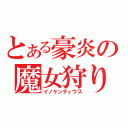 とある豪炎の魔女狩り
イノケンティウス